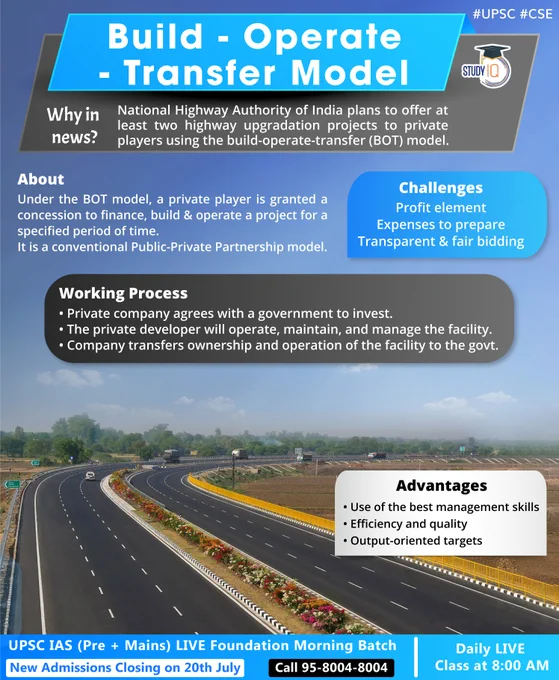 #UPSC #CSE

Build - Operate - Transfer Model

STUDY IQ

Why in news?

National Highway Authority of India plans to offer at least two highway upgradation projects to private players using the build-operate-transfer (BOT) model.

About

Under the BOT model, a private player is granted a concession to finance, build & operate a project for a specified period of time.

It is a conventional Public-Private Partnership model.

Challenges

Profit element

Expenses to prepare

Transparent & fair bidding

Working Process

• Private company agrees with a government to invest.
• The private developer will operate, maintain, and manage the facility.
• Company transfers ownership and operation of the facility to the govt.

Advantages

• Use of the best management skills
• Efficiency and quality
• Output-oriented targets

UPSC IAS (Pre + Mains) LIVE Foundation Morning Batch

New Admissions Closing on 20th July

Call 95-8004-8004

Daily LIVE Class at 8:00 AM